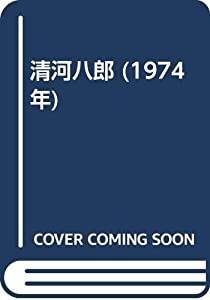 清河八郎 (1974年)

COVER COMING SOON